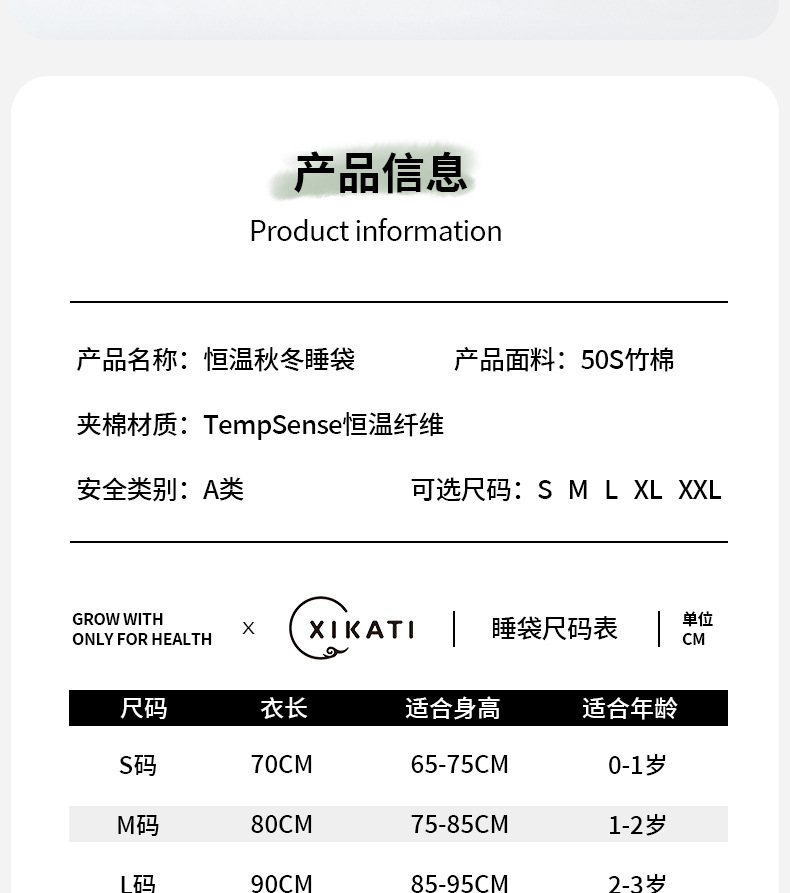 产品信息

Product information

产品名称：恒温秋冬睡袋 产品面料：50S竹棉

夹棉材质：TempSense恒温纤维

安全类别：A类 可选尺码：S M L XL XXL

GROW WITH
ONLY FOR HEALTH

X

XIKATI

睡袋尺码表

单位
CM

| 尺码 | 衣长 | 适合身高 | 适合年龄 |
|---|---|---|---|
| S码 | 70CM | 65-75CM | 0-1岁 |
| M码 | 80CM | 75-85CM | 1-2岁 |
| L码 | 90CM | 85-95CM | 2-3岁 |